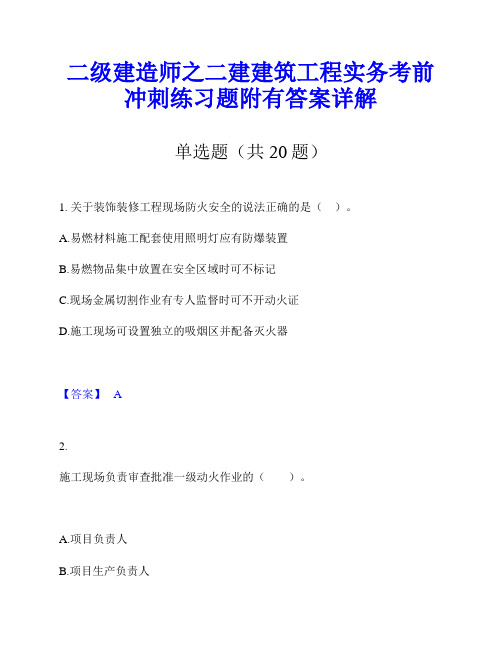 二级建造师之二建建筑工程实务考前冲刺练习题附有答案详解

单选题（共 20 题）

1. 关于装饰装修工程现场防火安全的说法正确的是（　）。

A.易燃材料施工配套使用照明灯应有防爆装置

B.易燃物品集中放置在安全区域时可不标记

C.现场金属切割作业有专人监督时可不开动火证

D.施工现场可设置独立的吸烟区并配备灭火器

【答案】 A

2.

施工现场负责审查批准一级动火作业的（　　）。

A.项目负责人

B.项目生产负责人